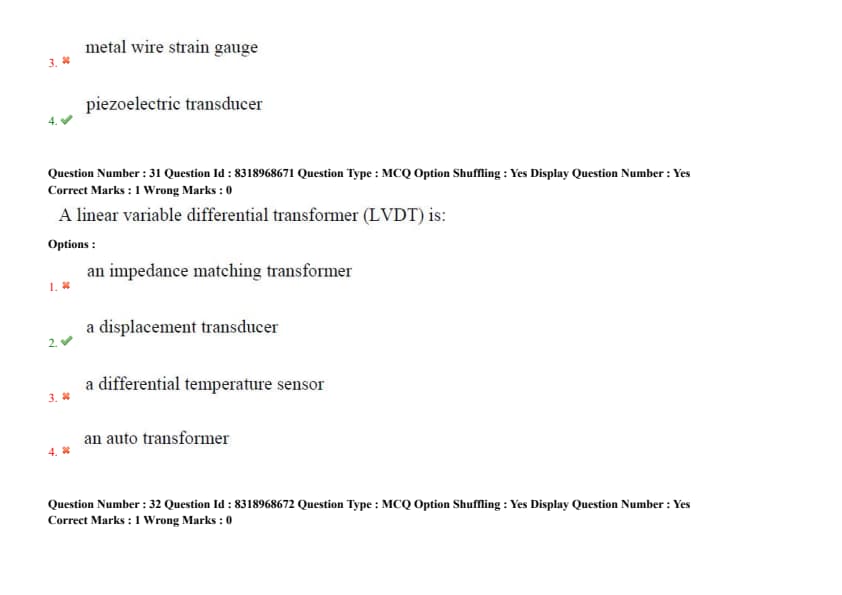 3. ✖ metal wire strain gauge

4. ✔ piezoelectric transducer

Question Number : 31 Question Id : 8318968671 Question Type : MCQ Option Shuffling : Yes Display Question Number : Yes
Correct Marks : 1 Wrong Marks : 0

A linear variable differential transformer (LVDT) is:

Options :

1. ✖ an impedance matching transformer

2. ✔ a displacement transducer

3. ✖ a differential temperature sensor

4. ✖ an auto transformer

Question Number : 32 Question Id : 8318968672 Question Type : MCQ Option Shuffling : Yes Display Question Number : Yes
Correct Marks : 1 Wrong Marks : 0